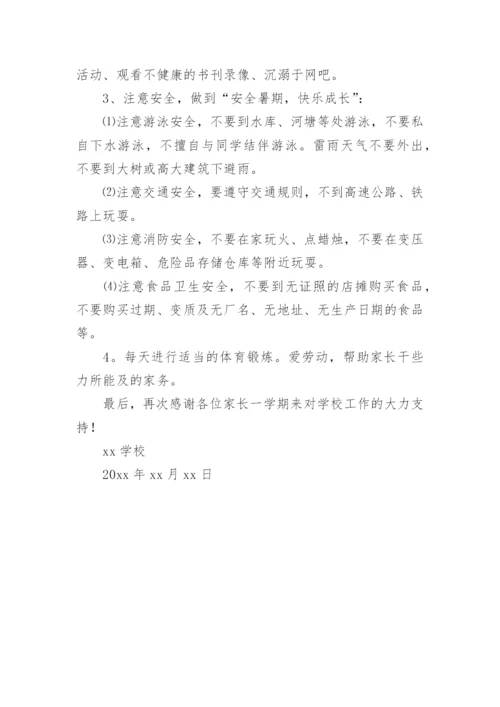 活动、观看不健康的书刊录像、沉溺于网吧。

3、注意安全，做到“安全暑期，快乐成长”：

⑴注意游泳安全，不要到水库、河塘等处游泳，不要私自下水游泳，不擅自与同学结伴游泳。雷雨天气不要外出，不要到大树或高大建筑下避雨。

⑵注意交通安全，要遵守交通规则，不到高速公路、铁路上玩耍。

⑶注意消防安全，不要在家玩火、点蜡烛，不要在变压器、变电箱、危险品存储仓库等附近玩耍。

⑷注意食品卫生安全，不要到无证照的店摊购买食品，不要购买过期、变质及无厂名、无地址、无生产日期的食品等。

4。每天进行适当的体育锻炼。爱劳动，帮助家长干些力所能及的家务。

最后，再次感谢各位家长一学期来对学校工作的大力支持！

xx 学校

20xx 年 xx 月 xx 日